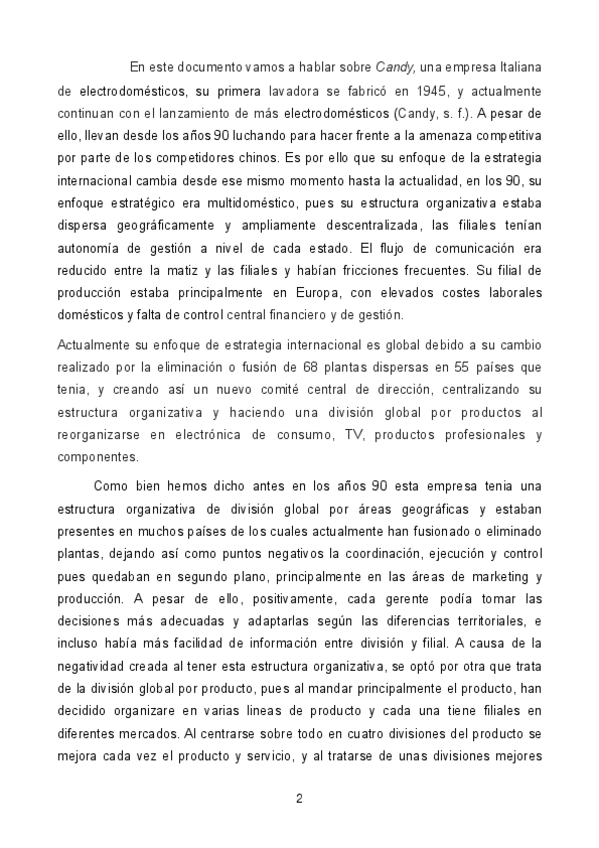 En este documento vamos a hablar sobre Candy, una empresa Italiana de electrodomésticos, su primera lavadora se fabricó en 1945, y actualmente continuan con el lanzamiento de más electrodomésticos (Candy, s. f.). A pesar de ello, llevan desde los años 90 luchando para hacer frente a la amenaza competitiva por parte de los competidores chinos. Es por ello que su enfoque de la estrategia internacional cambia desde ese mismo momento hasta la actualidad, en los 90, su enfoque estratégico era multidoméstico, pues su estructura organizativa estaba dispersa geográficamente y ampliamente descentralizada, las filiales tenían autonomía de gestión a nivel de cada estado. El flujo de comunicación era reducido entre la matiz y las filiales y habían fricciones frecuentes. Su filial de producción estaba principalmente en Europa, con elevados costes laborales domésticos y falta de control central financiero y de gestión.

Actualmente su enfoque de estrategia internacional es global debido a su cambio realizado por la eliminación o fusión de 68 plantas dispersas en 55 países que tenia, y creando así un nuevo comité central de dirección, centralizando su estructura organizativa y haciendo una división global por productos al reorganizarse en electrónica de consumo, TV, productos profesionales y componentes.

Como bien hemos dicho antes en los años 90 esta empresa tenia una estructura organizativa de división global por áreas geográficas y estaban presentes en muchos países de los cuales actualmente han fusionado o eliminado plantas, dejando así como puntos negativos la coordinación, ejecución y control pues quedaban en segundo plano, principalmente en las áreas de marketing y producción. A pesar de ello, positivamente, cada gerente podía tomar las decisiones más adecuadas y adaptarlas según las diferencias territoriales, e incluso había más facilidad de información entre división y filial. A causa de la negatividad creada al tener esta estructura organizativa, se optó por otra que trata de la división global por producto, pues al mandar principalmente el producto, han decidido organizare en varias lineas de producto y cada una tiene filiales en diferentes mercados. Al centrarse sobre todo en cuatro divisiones del producto se mejora cada vez el producto y servicio, y al tratarse de unas divisiones mejores

2